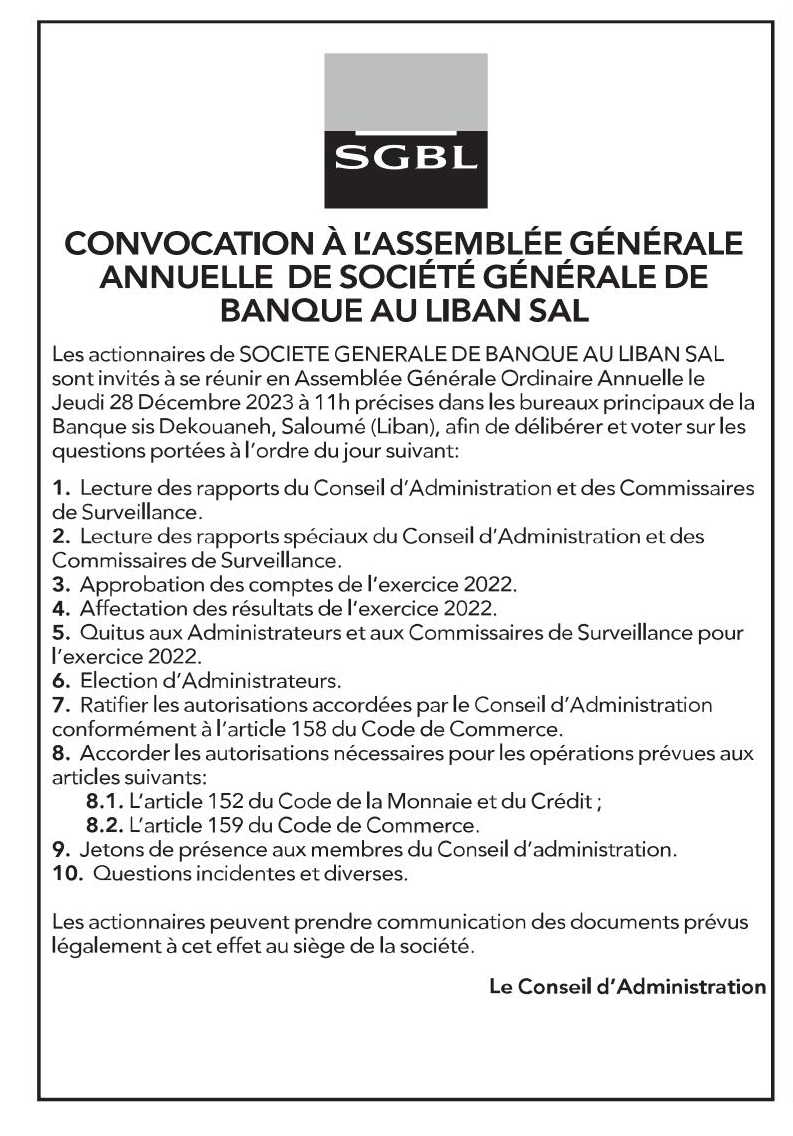 SGBL

CONVOCATION À L'ASSEMBLÉE GÉNÉRALE ANNUELLE DE SOCIÉTÉ GÉNÉRALE DE BANQUE AU LIBAN SAL

Les actionnaires de SOCIETE GENERALE DE BANQUE AU LIBAN SAL sont invités à se réunir en Assemblée Générale Ordinaire Annuelle le Jeudi 28 Décembre 2023 à 11h précises dans les bureaux principaux de la Banque sis Dekouaneh, Saloumé (Liban), afin de délibérer et voter sur les questions portées à l'ordre du jour suivant:

1. Lecture des rapports du Conseil d'Administration et des Commissaires de Surveillance.
2. Lecture des rapports spéciaux du Conseil d'Administration et des Commissaires de Surveillance.
3. Approbation des comptes de l'exercice 2022.
4. Affectation des résultats de l'exercice 2022.
5. Quitus aux Administrateurs et aux Commissaires de Surveillance pour l'exercice 2022.
6. Election d'Administrateurs.
7. Ratifier les autorisations accordées par le Conseil d'Administration conformément à l'article 158 du Code de Commerce.
8. Accorder les autorisations nécessaires pour les opérations prévues aux articles suivants:
8.1. L'article 152 du Code de la Monnaie et du Crédit ;
8.2. L'article 159 du Code de Commerce.
9. Jetons de présence aux membres du Conseil d'administration.
10. Questions incidentes et diverses.

Les actionnaires peuvent prendre communication des documents prévus légalement à cet effet au siège de la société.

Le Conseil d'Administration